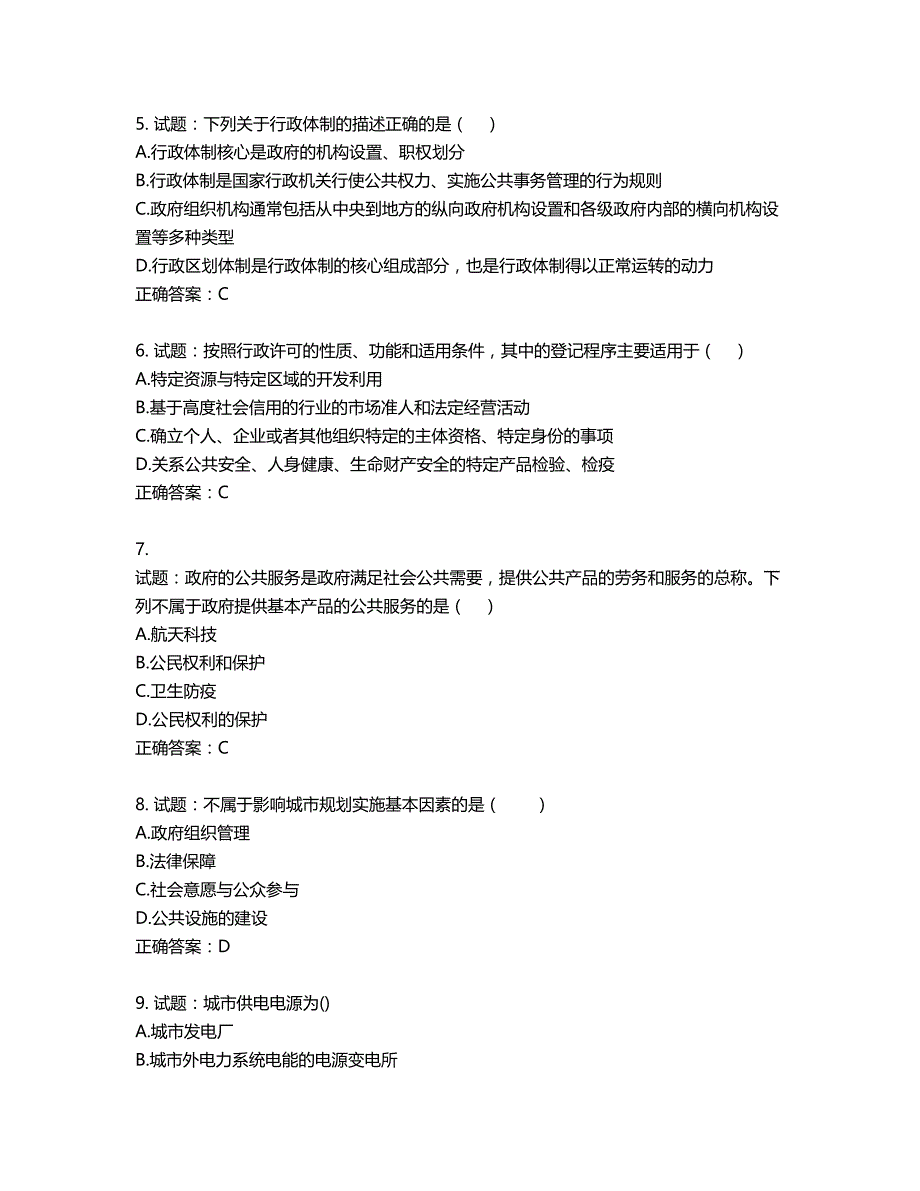 5. 试题：下列关于行政体制的描述正确的是（　）
A.行政体制核心是政府的机构设置、职权划分
B.行政体制是国家行政机关行使公共权力、实施公共事务管理的行为规则
C.政府组织机构通常包括从中央到地方的纵向政府机构设置和各级政府内部的横向机构设置等多种类型
D.行政区划体制是行政体制的核心组成部分，也是行政体制得以正常运转的动力
正确答案：C

6. 试题：按照行政许可的性质、功能和适用条件，其中的登记程序主要适用于（　）
A.特定资源与特定区域的开发利用
B.基于高度社会信用的行业的市场准人和法定经营活动
C.确立个人、企业或者其他组织特定的主体资格、特定身份的事项
D.关系公共安全、人身健康、生命财产安全的特定产品检验、检疫
正确答案：C

7.
试题：政府的公共服务是政府满足社会公共需要，提供公共产品的劳务和服务的总称。下列不属于政府提供基本产品的公共服务的是（　）
A.航天科技
B.公民权利和保护
C.卫生防疫
D.公民权利的保护
正确答案：C

8. 试题：不属于影响城市规划实施基本因素的是（　）
A.政府组织管理
B.法律保障
C.社会意愿与公众参与
D.公共设施的建设
正确答案：D

9. 试题：城市供电电源为()
A.城市发电厂
B.城市外电力系统电能的电源变电所